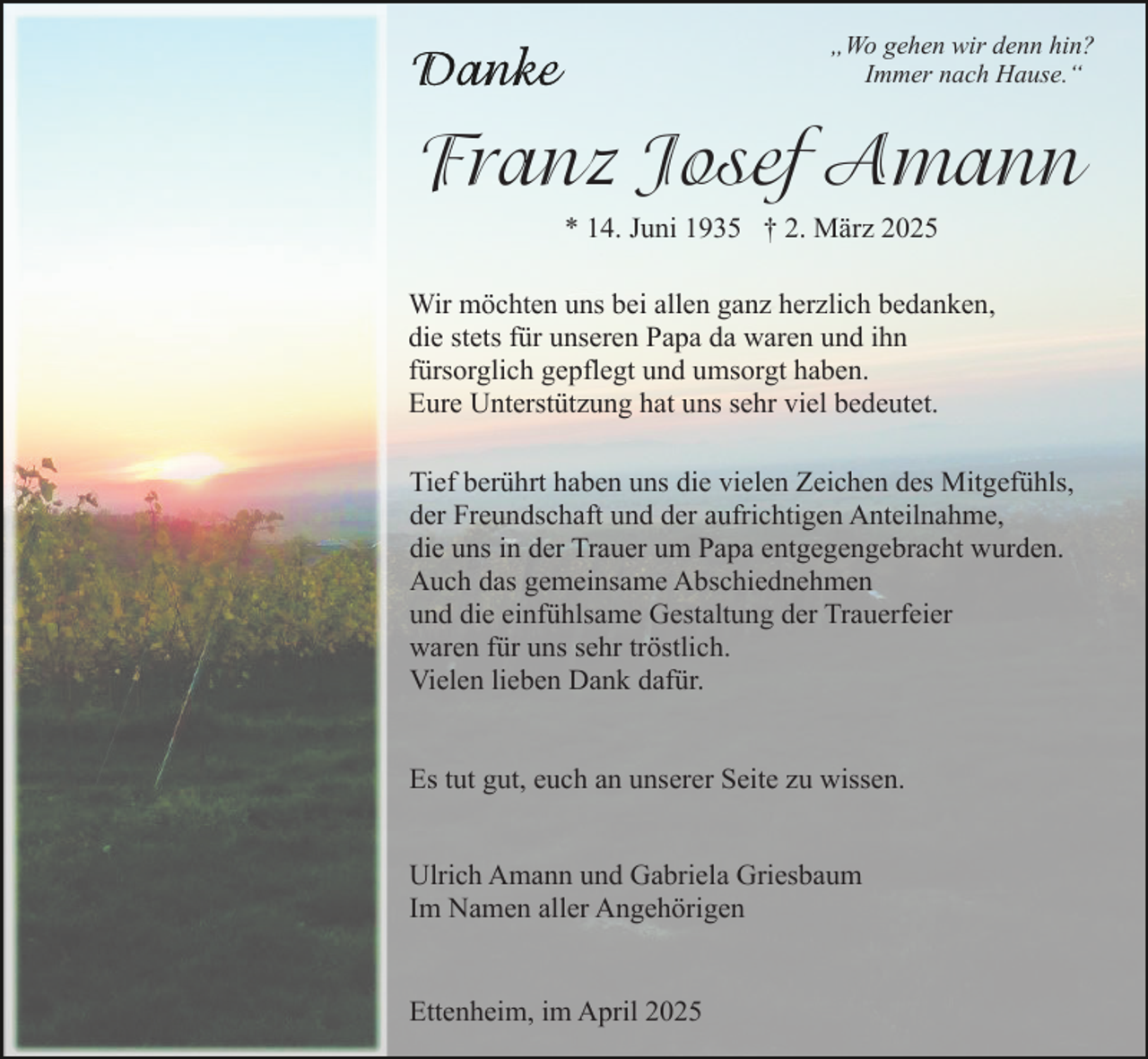 Danke

„Wo gehen wir denn hin? Immer nach Hause.“

Franz Josef Amann

* 14. Juni 1935 † 2. März 2025

Wir möchten uns bei allen ganz herzlich bedanken, die stets für unseren Papa da waren und ihn fürsorglich gepflegt und umsorgt haben. Eure Unterstützung hat uns sehr viel bedeutet.

Tief berührt haben uns die vielen Zeichen des Mitgefühls, der Freundschaft und der aufrichtigen Anteilnahme, die uns in der Trauer um Papa entgegengebracht wurden. Auch das gemeinsame Abschiednehmen und die einfühlsame Gestaltung der Trauerfeier waren für uns sehr tröstlich. Vielen lieben Dank dafür.

Es tut gut, euch an unserer Seite zu wissen.

Ulrich Amann und Gabriela Griesbaum
Im Namen aller Angehörigen

Ettenheim, im April 2025